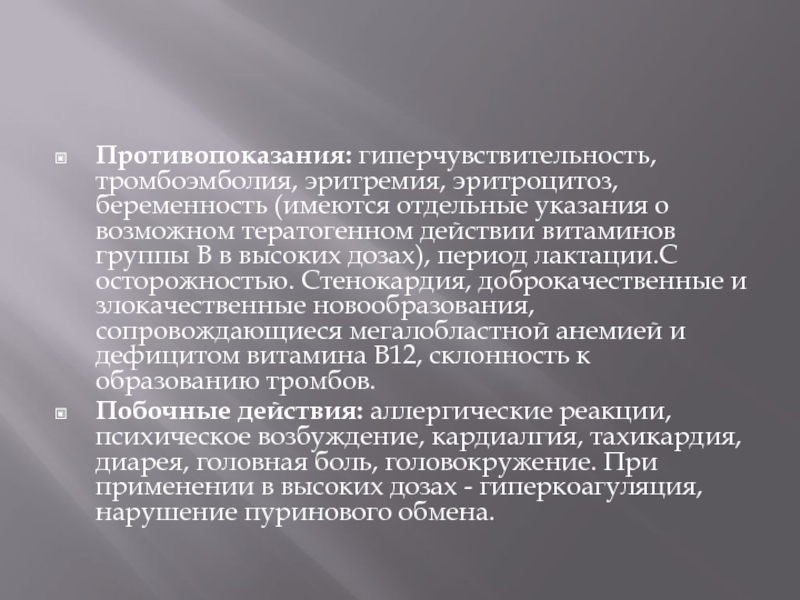 • Противопоказания: гиперчувствительность, тромбоэмболия, эритремия, эритроцитоз, беременность (имеются отдельные указания о возможном тератогенном действии витаминов группы В в высоких дозах), период лактации.С осторожностью. Стенокардия, доброкачественные и злокачественные новообразования, сопровождающиеся мегалобластной анемией и дефицитом витамина В12, склонность к образованию тромбов.

• Побочные действия: аллергические реакции, психическое возбуждение, кардиалгия, тахикардия, диарея, головная боль, головокружение. При применении в высоких дозах - гиперкоагуляция, нарушение пуринового обмена.